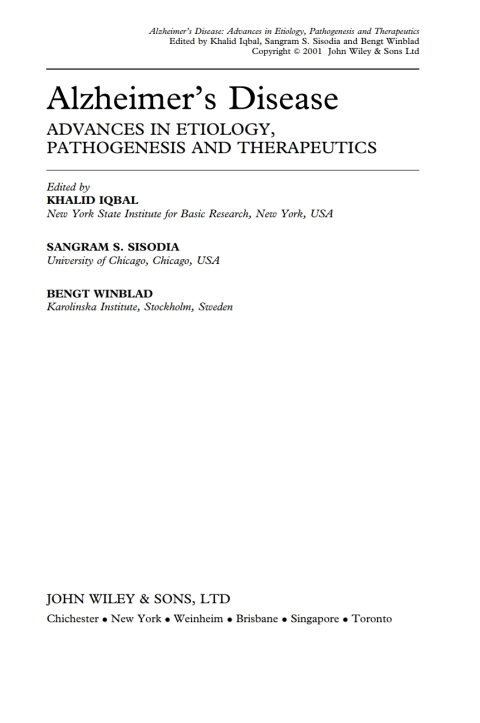 Alzheimer's Disease: Advances in Etiology, Pathogenesis and Therapeutics
Edited by Khalid Iqbal, Sangram S. Sisodia and Bengt Winblad
Copyright © 2001 John Wiley & Sons Ltd

Alzheimer's Disease

ADVANCES IN ETIOLOGY, PATHOGENESIS AND THERAPEUTICS

Edited by
KHALID IQBAL
New York State Institute for Basic Research, New York, USA

SANGRAM S. SISODIA
University of Chicago, Chicago, USA

BENGT WINBLAD
Karolinska Institute, Stockholm, Sweden

JOHN WILEY & SONS, LTD
Chichester • New York • Weinheim • Brisbane • Singapore • Toronto